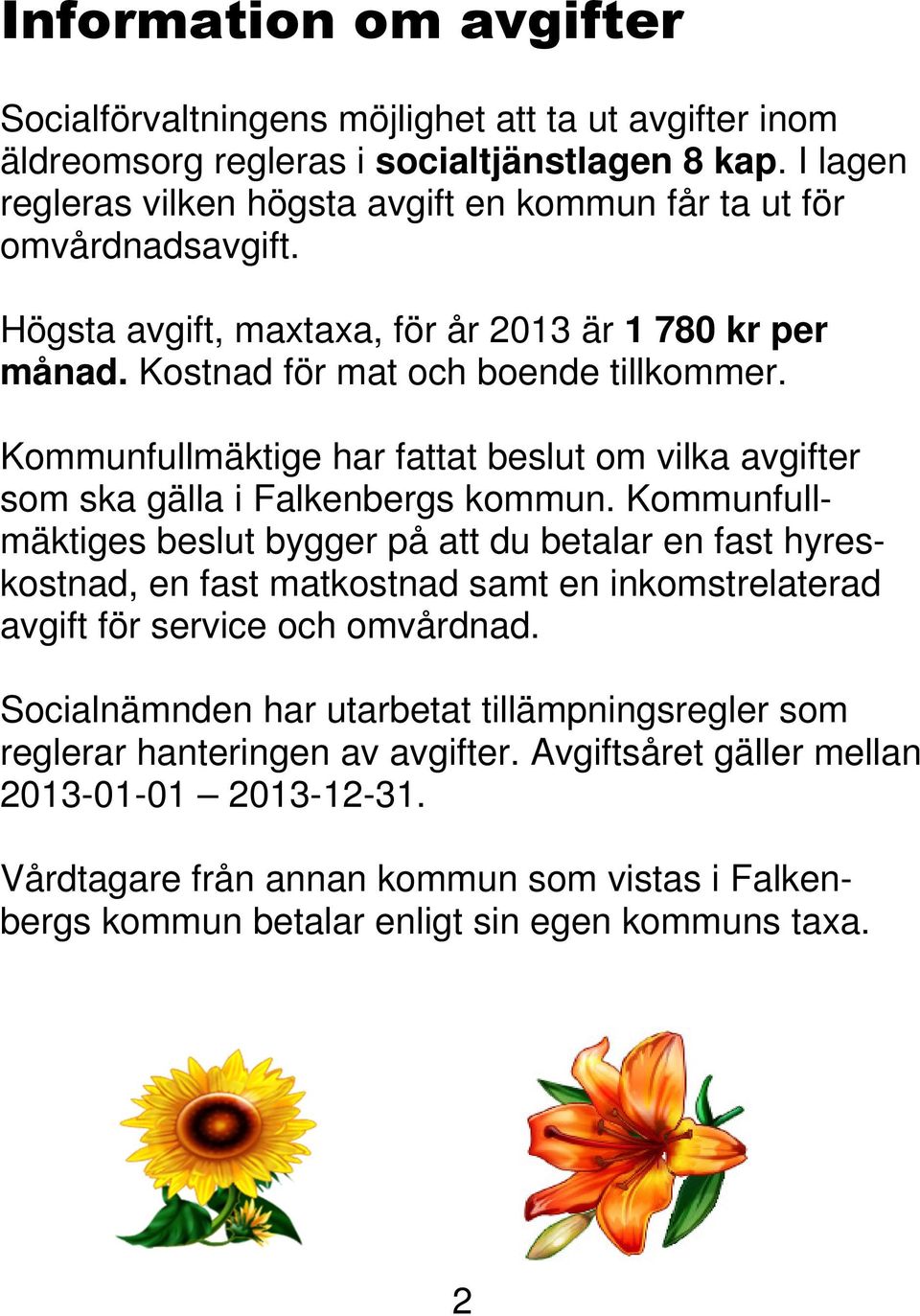 Information om avgifter

Socialförvaltningens möjlighet att ta ut avgifter inom äldreomsorg regleras i socialtjänstlagen 8 kap. I lagen regleras vilken högsta avgift en kommun får ta ut för omvårdnadsavgift.

Högsta avgift, maxtaxa, för år 2013 är 1 780 kr per månad. Kostnad för mat och boende tillkommer.

Kommunfullmäktige har fattat beslut om vilka avgifter som ska gälla i Falkenbergs kommun. Kommunfullmäktiges beslut bygger på att du betalar en fast hyreskostnad, en fast matkostnad samt en inkomstrelaterad avgift för service och omvårdnad.

Socialnämnden har utarbetat tillämpningsregler som reglerar hanteringen av avgifter. Avgiftsåret gäller mellan 2013-01-01 – 2013-12-31.

Vårdtagare från annan kommun som vistas i Falkenbergs kommun betalar enligt sin egen kommuns taxa.

2